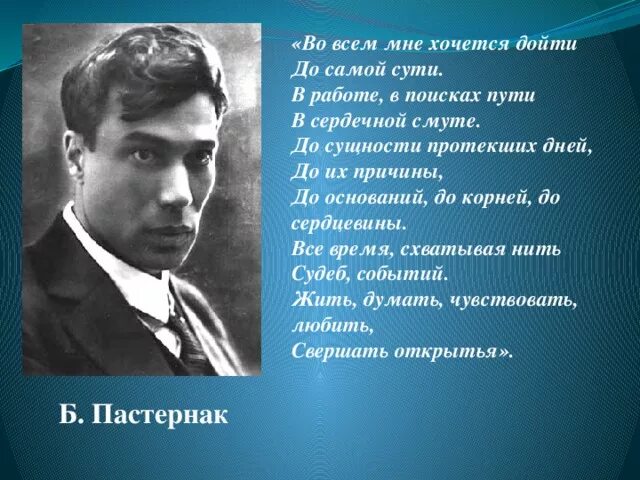 «Во всем мне хочется дойти
До самой сути.
В работе, в поисках пути
В сердечной смуте.
До сущности протекших дней,
До их причины,
До оснований, до корней, до сердцевины.
Все время, схватывая нить
Судеб, событий.
Жить, думать, чувствовать, любить,
Свершать открытья».

Б. Пастернак